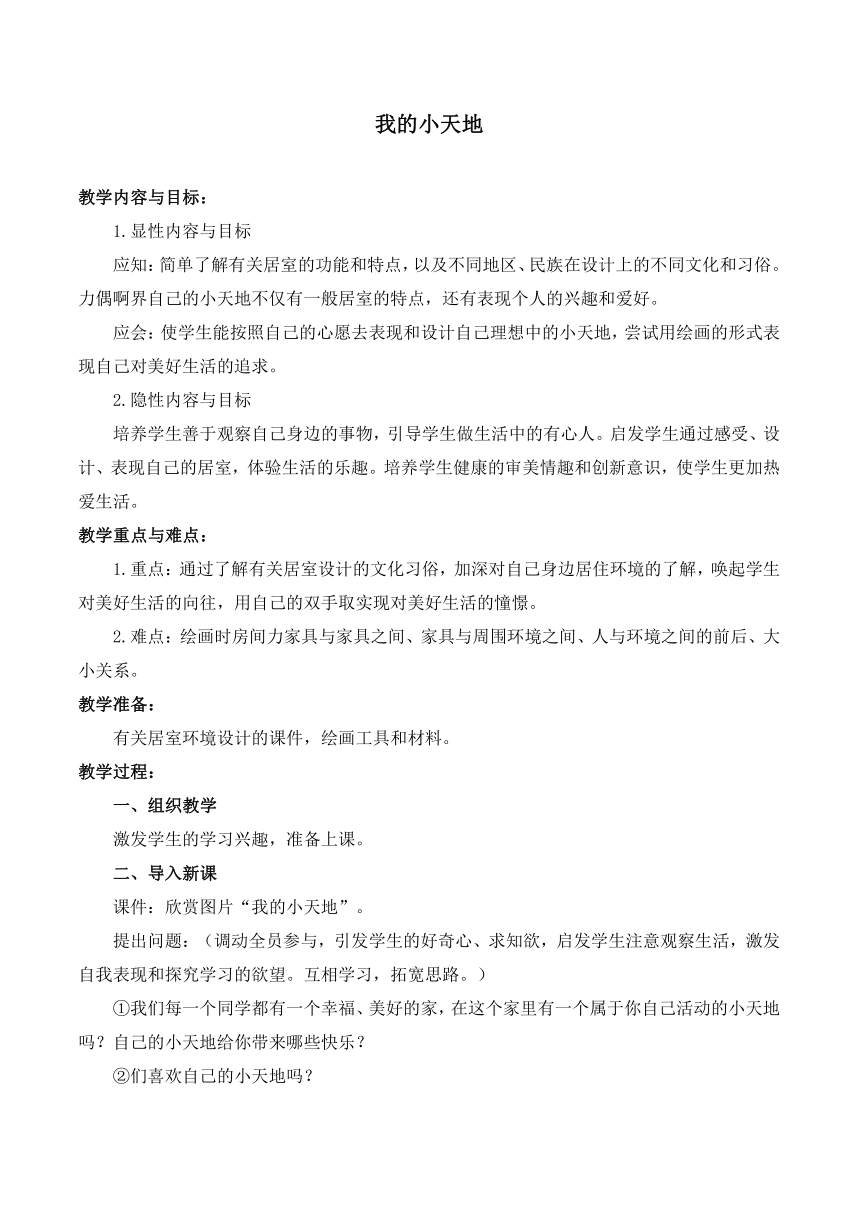 我的小天地

教学内容与目标：

1.显性内容与目标

应知：简单了解有关居室的功能和特点，以及不同地区、民族在设计上的不同文化和习俗。力偶啊界自己的小天地不仅有一般居室的特点，还有表现个人的兴趣和爱好。

应会：使学生能按照自己的心愿去表现和设计自己理想中的小天地，尝试用绘画的形式表现自己对美好生活的追求。

2.隐性内容与目标

培养学生善于观察自己身边的事物，引导学生做生活中的有心人。启发学生通过感受、设计、表现自己的居室，体验生活的乐趣。培养学生健康的审美情趣和创新意识，使学生更加热爱生活。

教学重点与难点：

1.重点：通过了解有关居室设计的文化习俗，加深对自己身边居住环境的了解，唤起学生对美好生活的向往，用自己的双手取实现对美好生活的憧憬。

2.难点：绘画时房间力家具与家具之间、家具与周围环境之间、人与环境之间的前后、大小关系。

教学准备：

有关居室环境设计的课件，绘画工具和材料。

教学过程：

一、组织教学

激发学生的学习兴趣，准备上课。

二、导入新课

课件：欣赏图片“我的小天地”。

提出问题：（调动全员参与，引发学生的好奇心、求知欲，启发学生注意观察生活，激发自我表现和探究学习的欲望。互相学习，拓宽思路。）

①我们每一个同学都有一个幸福、美好的家，在这个家里有一个属于你自己活动的小天地吗？自己的小天地给你带来哪些快乐？

②们喜欢自己的小天地吗？